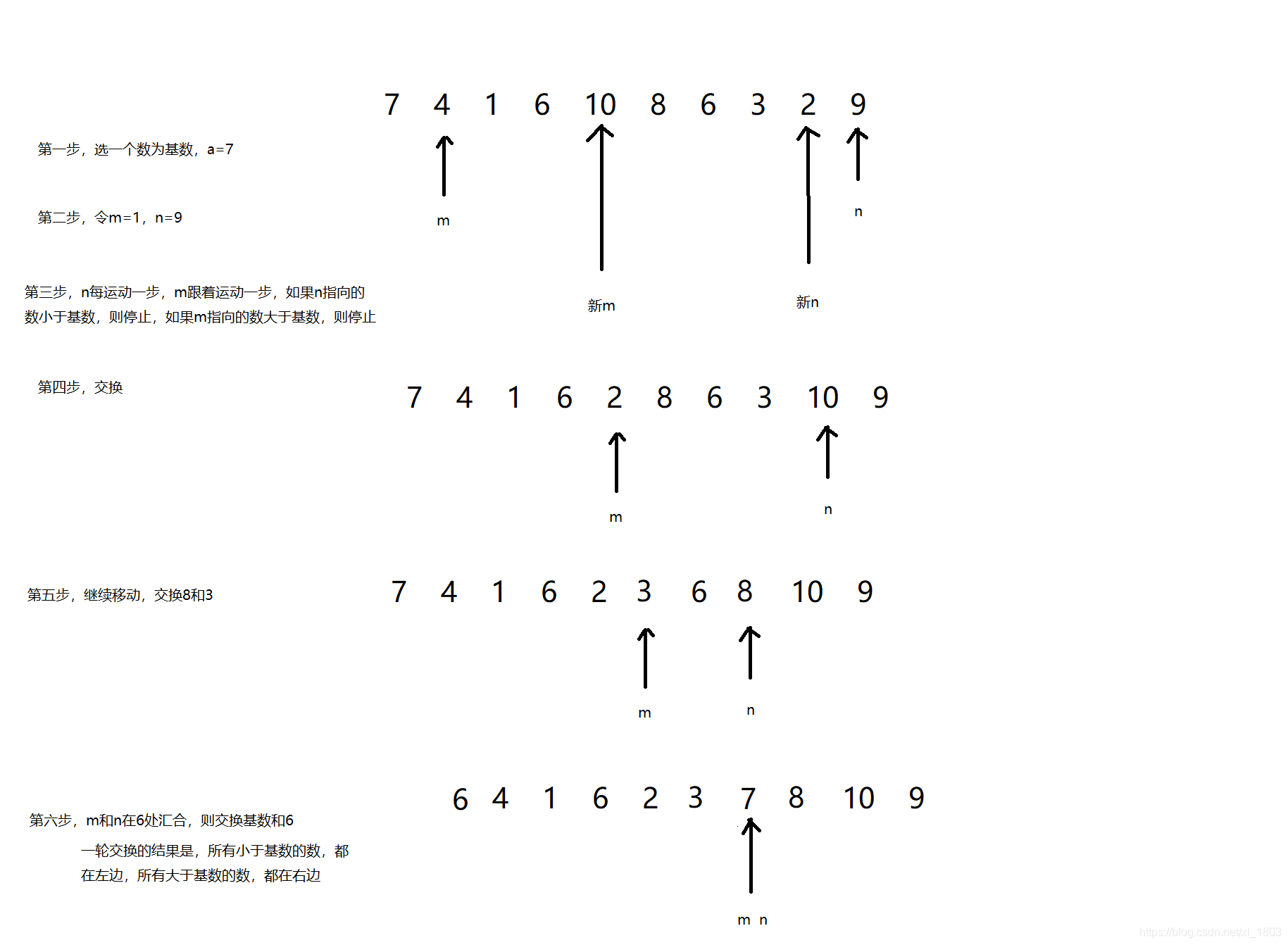 7 4 1 6 10 8 6 3 2 9

第一步，选一个数为基数，a=7

第二步，令m=1，n=9

m

n

第三步，n每运动一步，m跟着运动一步，如果n指向的数小于基数，则停止，如果m指向的数大于基数，则停止

新m

新n

第四步，交换

7 4 1 6 2 8 6 3 10 9

m

n

第五步，继续移动，交换8和3

7 4 1 6 2 3 6 8 10 9

m

n

6 4 1 6 2 3 7 8 10 9

第六步，m和n在6处汇合，则交换基数和6

一轮交换的结果是，所有小于基数的数，都在左边，所有大于基数的数，都在右边

m n

https://blog.csdn.net/xl_1803